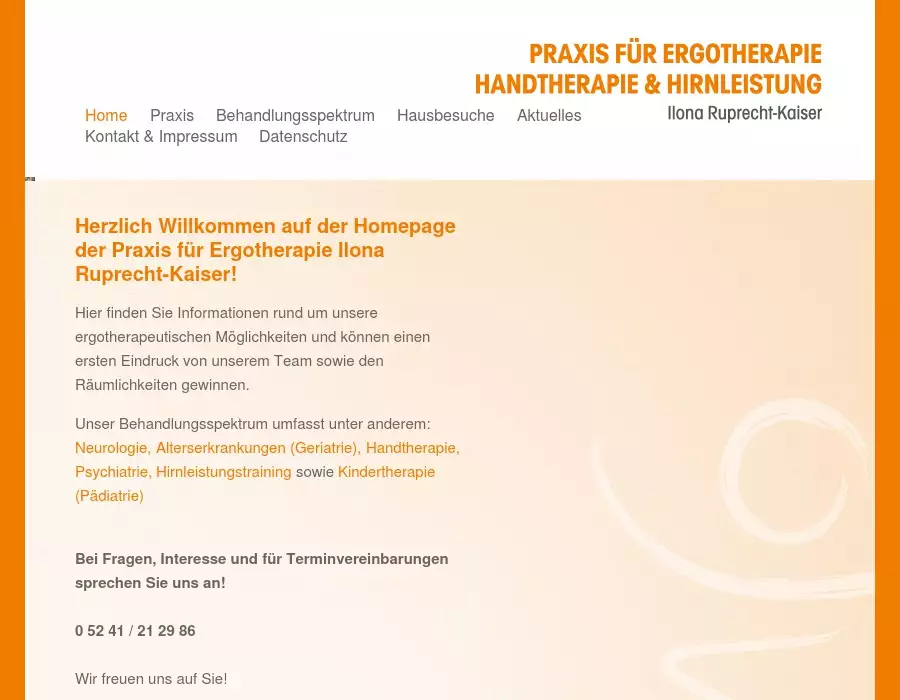 PRAXIS FÜR ERGOTHERAPIE
HANDTHERAPIE & HIRNLEISTUNG
Ilona Ruprecht-Kaiser

Home Praxis Behandlungsspektrum Hausbesuche Aktuelles Kontakt & Impressum Datenschutz

Herzlich Willkommen auf der Homepage der Praxis für Ergotherapie Ilona Ruprecht-Kaiser!

Hier finden Sie Informationen rund um unsere ergotherapeutischen Möglichkeiten und können einen ersten Eindruck von unserem Team sowie den Räumlichkeiten gewinnen.

Unser Behandlungsspektrum umfasst unter anderem: Neurologie, Alterserkrankungen (Geriatrie), Handtherapie, Psychiatrie, Hirnleistungstraining sowie Kindertherapie (Pädiatrie)

Bei Fragen, Interesse und für Terminvereinbarungen sprechen Sie uns an!

0 52 41 / 21 29 86

Wir freuen uns auf Sie!